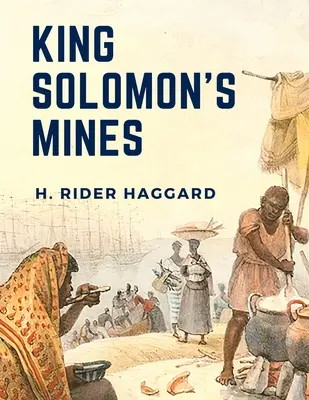 KING SOLOMON'S MINES

H. RIDER HAGGARD